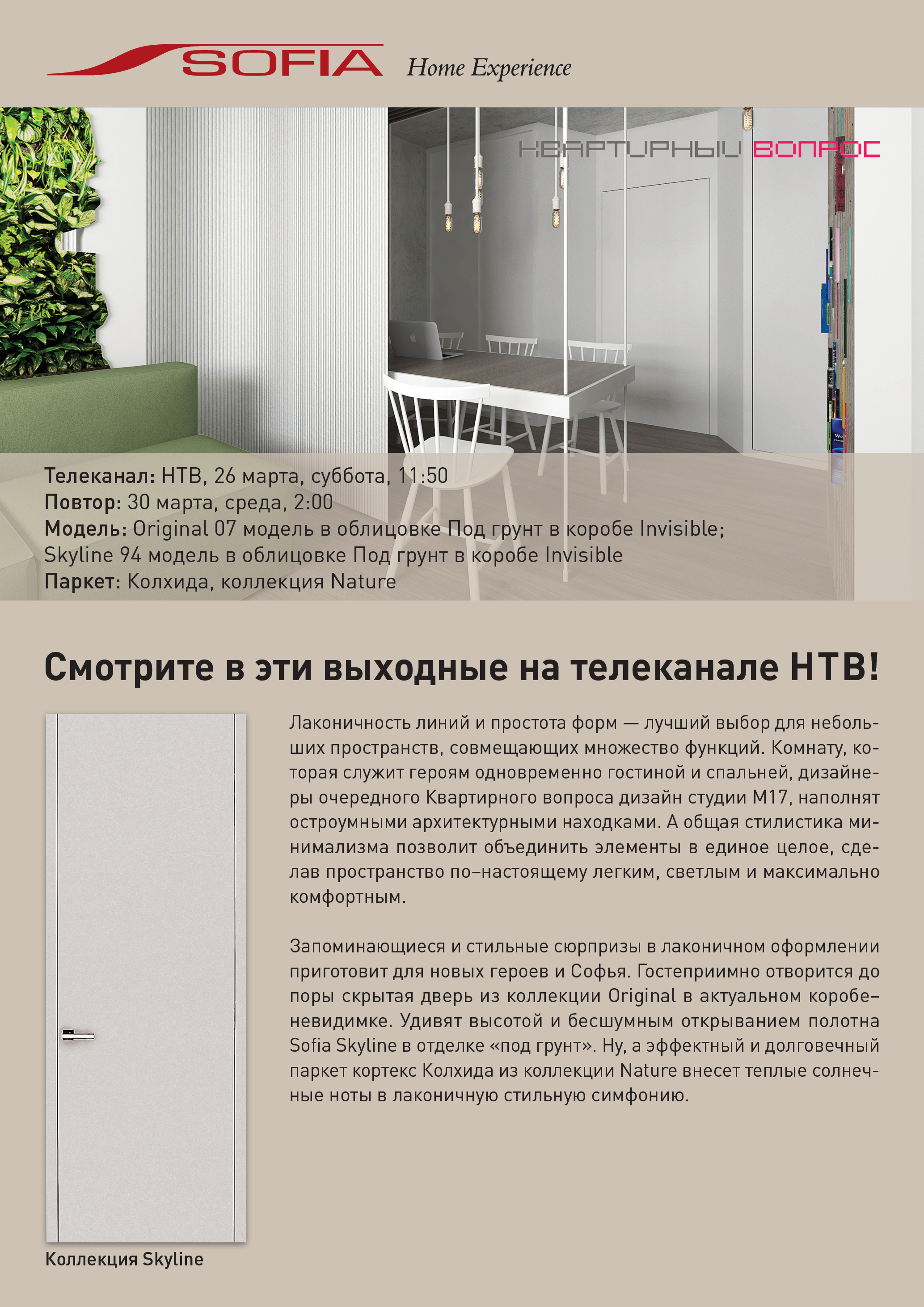 SOFIA Home Experience

КВАРТИРНЫЙ ВОПРОС

Телеканал: НТВ, 26 марта, суббота, 11:50
Повтор: 30 марта, среда, 2:00
Модель: Original 07 модель в облицовке Под грунт в коробе Invisible; Skyline 94 модель в облицовке Под грунт в коробе Invisible
Паркет: Колхида, коллекция Nature

Смотрите в эти выходные на телеканале НТВ!

Лаконичность линий и простота форм — лучший выбор для небольших пространств, совмещающих множество функций. Комнату, которая служит героям одновременно гостиной и спальней, дизайнеры очередного Квартирного вопроса дизайн студии М17, наполнят остроумными архитектурными находками. А общая стилистика минимализма позволит объединить элементы в единое целое, сделав пространство по–настоящему легким, светлым и максимально комфортным.

Запоминающиеся и стильные сюрпризы в лаконичном оформлении приготовит для новых героев и Софья. Гостеприимно отворится до поры скрытая дверь из коллекции Original в актуальном коробе–невидимке. Удивят высотой и бесшумным открыванием полотна Sofia Skyline в отделке «под грунт». Ну, а эффектный и долговечный паркет кортекс Колхида из коллекции Nature внесет теплые солнечные ноты в лаконичную стильную симфонию.

Коллекция Skyline